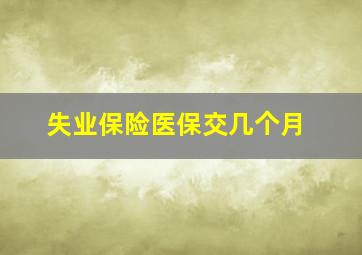 失业保险医保交几个月